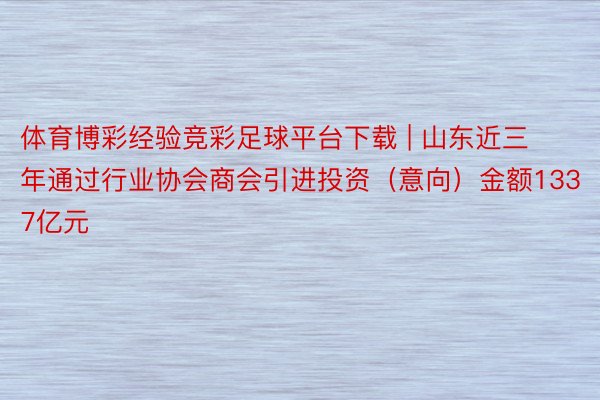 体育博彩经验竞彩足球平台下载 | 山东近三年通过行业协会商会引进投资（意向）金额1337亿元